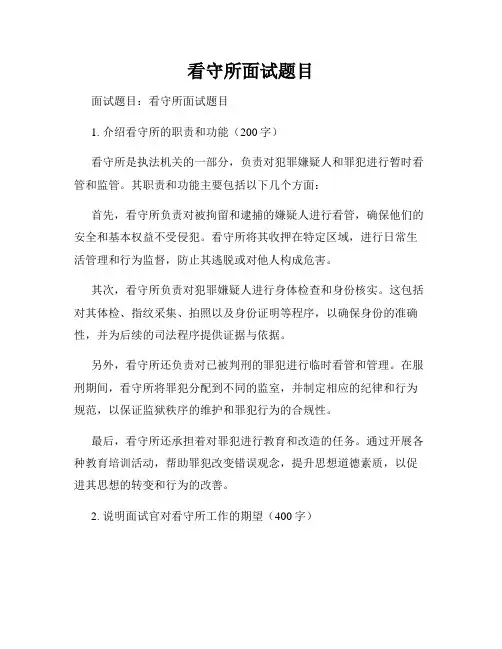 看守所面试题目

面试题目：看守所面试题目

1. 介绍看守所的职责和功能（200字）

看守所是执法机关的一部分，负责对犯罪嫌疑人和罪犯进行暂时看管和监管。其职责和功能主要包括以下几个方面：

首先，看守所负责对被拘留和逮捕的嫌疑人进行看管，确保他们的安全和基本权益不受侵犯。看守所将其收押在特定区域，进行日常生活管理和行为监督，防止其逃脱或对他人构成危害。

其次，看守所负责对犯罪嫌疑人进行身体检查和身份核实。这包括对其体检、指纹采集、拍照以及身份证明等程序，以确保身份的准确性，并为后续的司法程序提供证据与依据。

另外，看守所还负责对已被判刑的罪犯进行临时看管和管理。在服刑期间，看守所将罪犯分配到不同的监室，并制定相应的纪律和行为规范，以保证监狱秩序的维护和罪犯行为的合规性。

最后，看守所还承担着对罪犯进行教育和改造的任务。通过开展各种教育培训活动，帮助罪犯改变错误观念，提升思想道德素质，以促进其思想的转变和行为的改善。

2. 说明面试官对看守所工作的期望（400字）